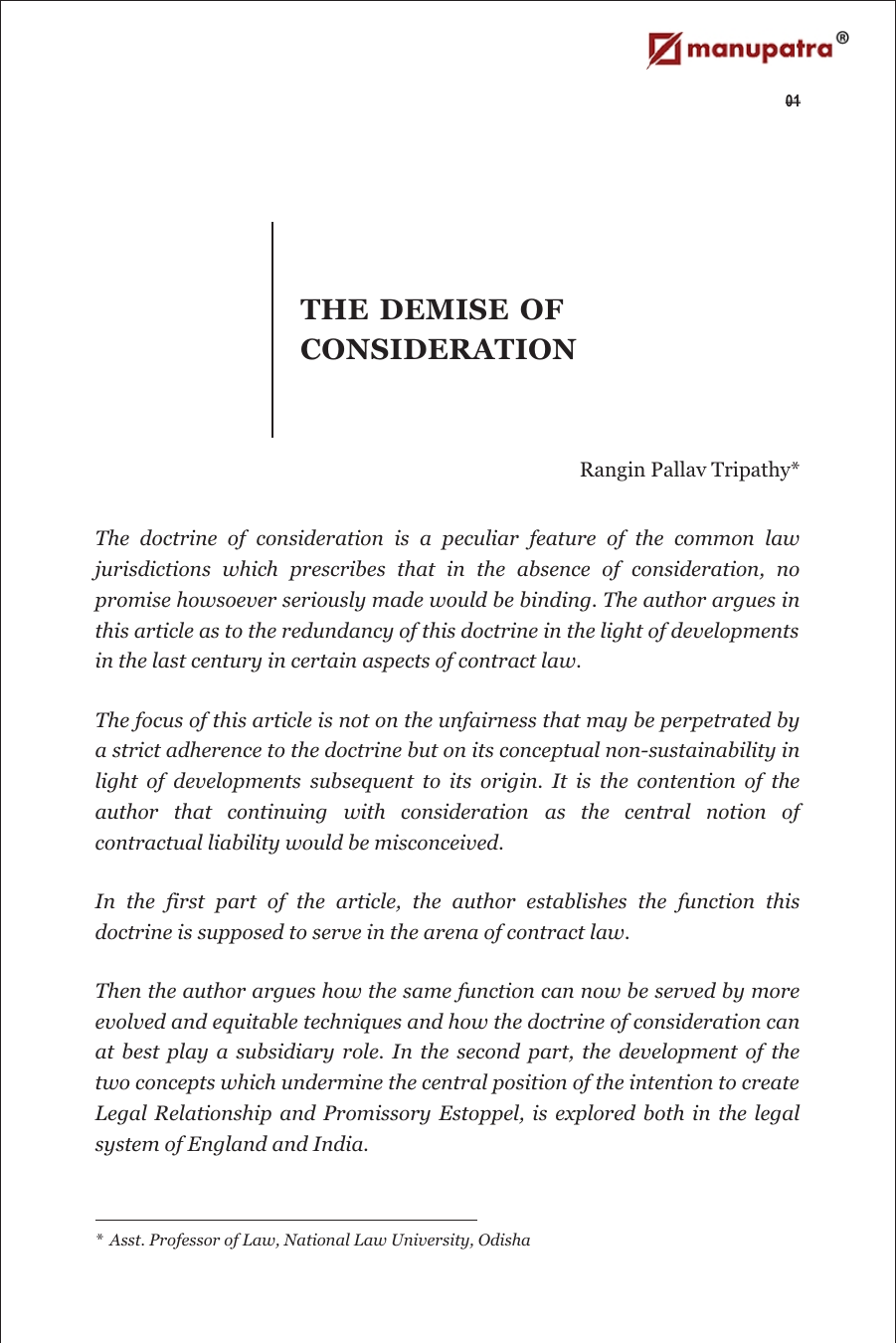 manupatra®

01

THE DEMISE OF CONSIDERATION

Rangin Pallav Tripathy*

The doctrine of consideration is a peculiar feature of the common law jurisdictions which prescribes that in the absence of consideration, no promise howsoever seriously made would be binding. The author argues in this article as to the redundancy of this doctrine in the light of developments in the last century in certain aspects of contract law.

The focus of this article is not on the unfairness that may be perpetrated by a strict adherence to the doctrine but on its conceptual non-sustainability in light of developments subsequent to its origin. It is the contention of the author that continuing with consideration as the central notion of contractual liability would be misconceived.

In the first part of the article, the author establishes the function this doctrine is supposed to serve in the arena of contract law.

Then the author argues how the same function can now be served by more evolved and equitable techniques and how the doctrine of consideration can at best play a subsidiary role. In the second part, the development of the two concepts which undermine the central position of the intention to create Legal Relationship and Promissory Estoppel, is explored both in the legal system of England and India.

* Asst. Professor of Law, National Law University, Odisha